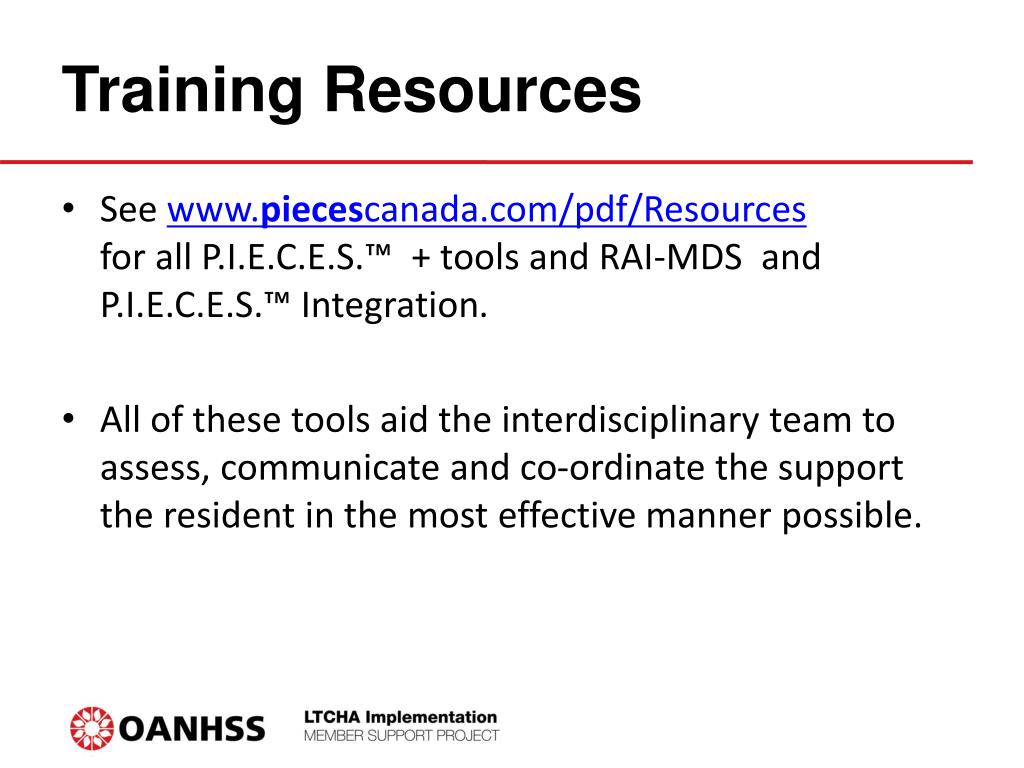 Training Resources

• See www.piecescanada.com/pdf/Resources for all P.I.E.C.E.S.™ + tools and RAI-MDS and P.I.E.C.E.S.™ Integration.

• All of these tools aid the interdisciplinary team to assess, communicate and co-ordinate the support the resident in the most effective manner possible.

OANHSS

LTCHA Implementation
MEMBER SUPPORT PROJECT